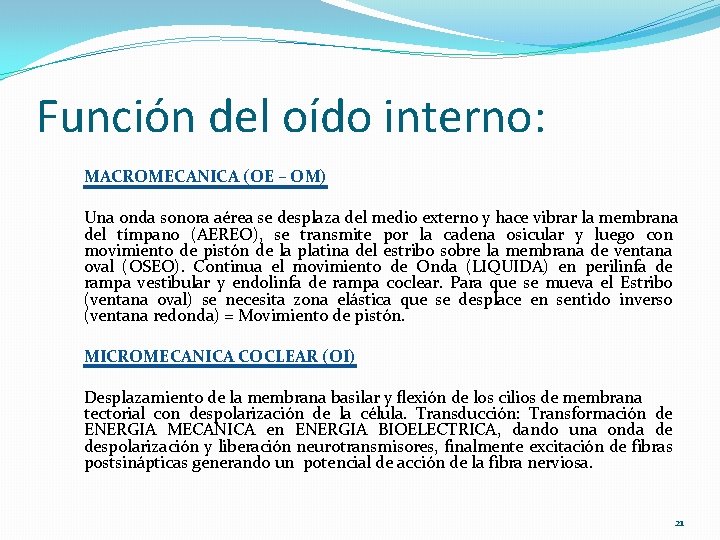 Función del oído interno:

MACROMECANICA (OE – OM)

Una onda sonora aérea se desplaza del medio externo y hace vibrar la membrana del tímpano (AEREO), se transmite por la cadena osicular y luego con movimiento de pistón de la platina del estribo sobre la membrana de ventana oval (OSEO). Continua el movimiento de Onda (LIQUIDA) en perilinfa de rampa vestibular y endolinfa de rampa coclear. Para que se mueva el Estribo (ventana oval) se necesita zona elástica que se desplace en sentido inverso (ventana redonda) = Movimiento de pistón.

MICROMECANICA COCLEAR (OI)

Desplazamiento de la membrana basilar y flexión de los cilios de membrana tectorial con despolarización de la célula. Transducción: Transformación de ENERGIA MECANICA en ENERGIA BIOELECTRICA, dando una onda de despolarización y liberación neurotransmisores, finalmente excitación de fibras postsinápticas generando un potencial de acción de la fibra nerviosa.

21